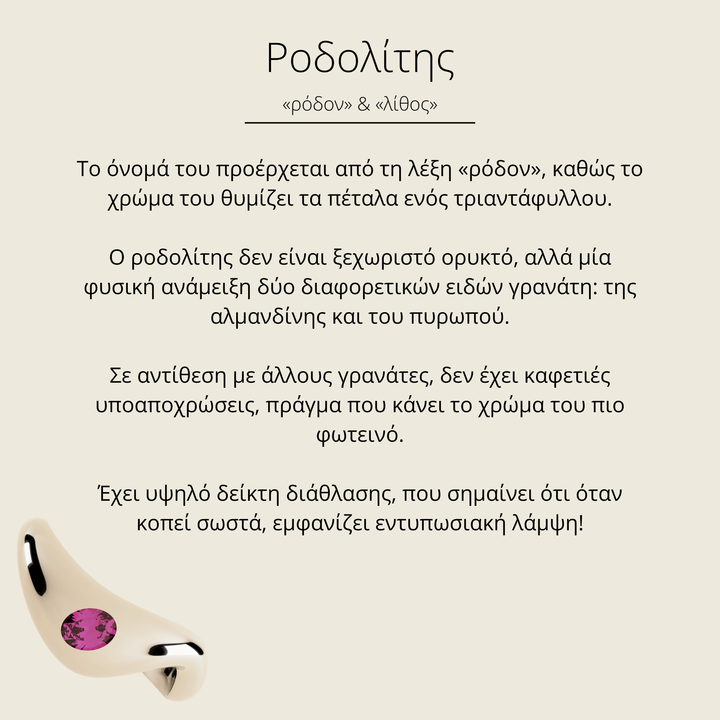 Ροδολίτης

«ρόδον» & «λίθος»

Το όνομά του προέρχεται από τη λέξη «ρόδον», καθώς το χρώμα του θυμίζει τα πέταλα ενός τριαντάφυλλου.

Ο ροδολίτης δεν είναι ξεχωριστό ορυκτό, αλλά μία φυσική ανάμειξη δύο διαφορετικών ειδών γρανάτη: της αλμανδίνης και του πυρωπού.

Σε αντίθεση με άλλους γρανάτες, δεν έχει καφετιές υποαποχρώσεις, πράγμα που κάνει το χρώμα του πιο φωτεινό.

Έχει υψηλό δείκτη διάθλασης, που σημαίνει ότι όταν κοπεί σωστά, εμφανίζει εντυπωσιακή λάμψη!